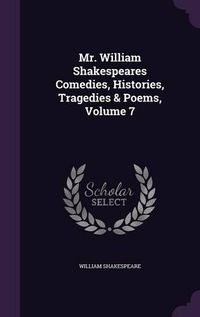 Mr. William Shakespeares Comedies, Histories, Tragedies & Poems, Volume 7

Scholar SELECT

WILLIAM SHAKESPEARE